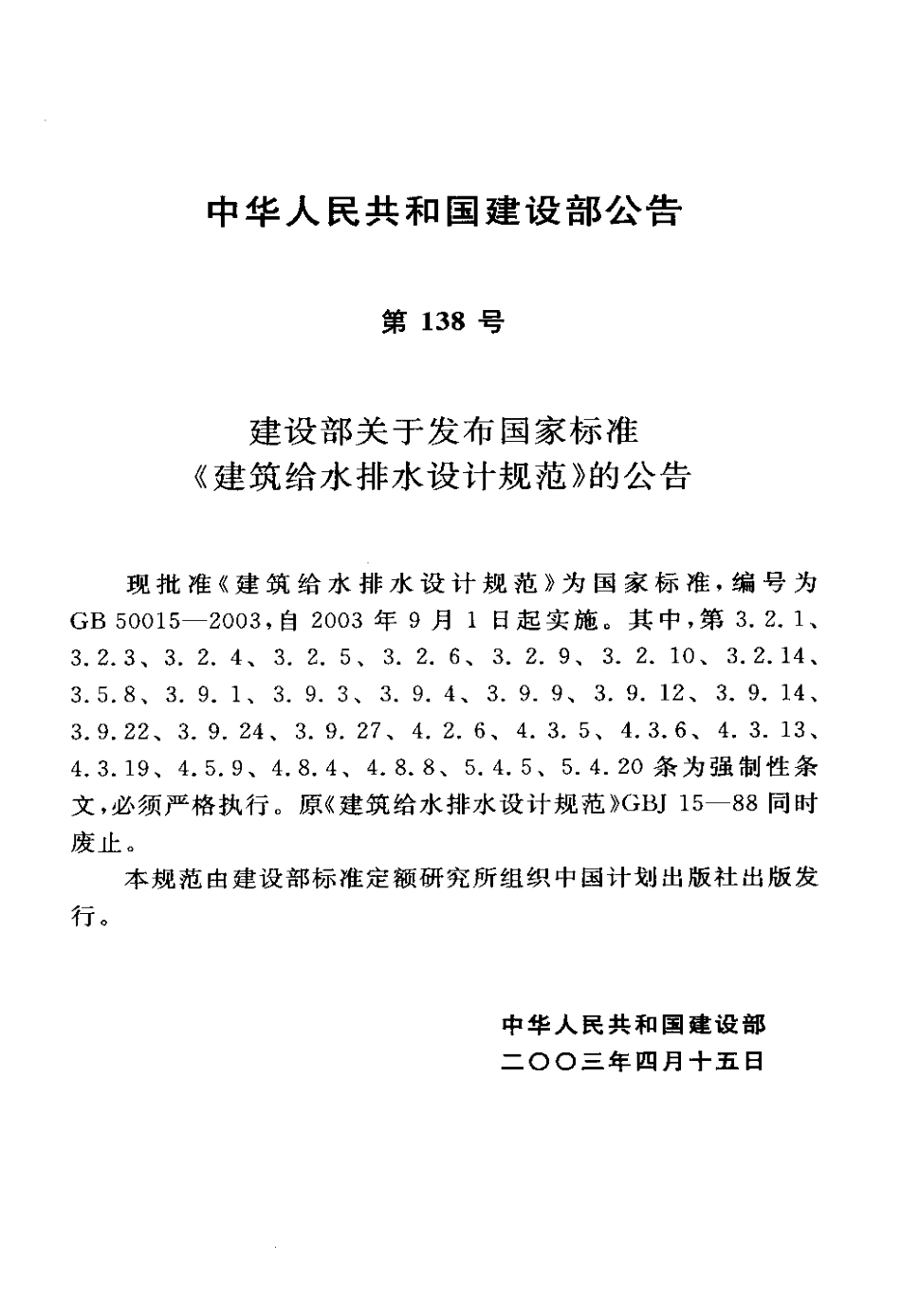 中华人民共和国建设部公告

第 138 号

建设部关于发布国家标准
《建筑给水排水设计规范》的公告

现批准《建筑给水排水设计规范》为国家标准，编号为 GB 50015—2003，自 2003 年 9 月 1 日起实施。其中，第 3.2.1、3.2.3、3.2.4、3.2.5、3.2.6、3.2.9、3.2.10、3.2.14、3.5.8、3.9.1、3.9.3、3.9.4、3.9.9、3.9.12、3.9.14、3.9.22、3.9.24、3.9.27、4.2.6、4.3.5、4.3.6、4.3.13、4.3.19、4.5.9、4.8.4、4.8.8、5.4.5、5.4.20 条为强制性条文，必须严格执行。原《建筑给水排水设计规范》GBJ 15—88 同时废止。

本规范由建设部标准定额研究所组织中国计划出版社出版发行。

中华人民共和国建设部
二〇〇三年四月十五日